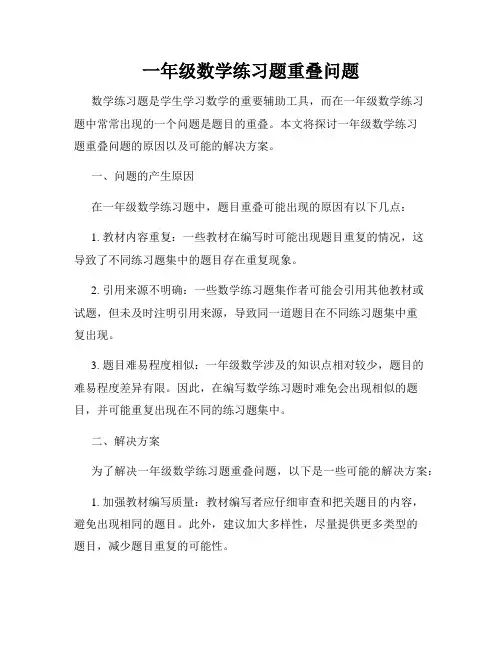 一年级数学练习题重叠问题

数学练习题是学生学习数学的重要辅助工具，而在一年级数学练习题中常常出现的一个问题是题目的重叠。本文将探讨一年级数学练习题重叠问题的原因以及可能的解决方案。

一、问题的产生原因

在一年级数学练习题中，题目重叠可能出现的原因有以下几点：

1. 教材内容重复：一些教材在编写时可能出现题目重复的情况，这导致了不同练习题集中的题目存在重复现象。

2. 引用来源不明确：一些数学练习题集作者可能会引用其他教材或试题，但未及时注明引用来源，导致同一道题目在不同练习题集中重复出现。

3. 题目难易程度相似：一年级数学涉及的知识点相对较少，题目的难易程度差异有限。因此，在编写数学练习题时难免会出现相似的题目，并可能重复出现在不同的练习题集中。

二、解决方案

为了解决一年级数学练习题重叠问题，以下是一些可能的解决方案：

1. 加强教材编写质量：教材编写者应仔细审查和把关题目的内容，避免出现相同的题目。此外，建议加大多样性，尽量提供更多类型的题目，减少题目重复的可能性。